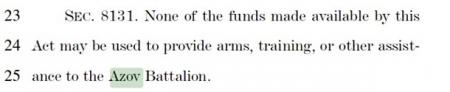 23 SEC. 8131. None of the funds made available by this
24 Act may be used to provide arms, training, or other assistance
25 to the Azov Battalion.